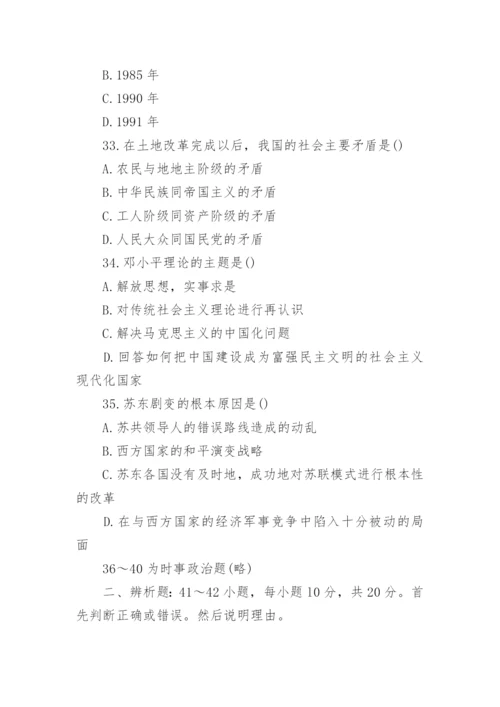 B. 1985 年

C. 1990 年

D. 1991 年

33. 在土地改革完成以后，我国的社会主要矛盾是()

A. 农民与地地主阶级的矛盾

B. 中华民族同帝国主义的矛盾

C. 工人阶级同资产阶级的矛盾

D. 人民大众同国民党的矛盾

34. 邓小平理论的主题是()

A. 解放思想，实事求是

B. 对传统社会主义理论进行再认识

C. 解决马克思主义的中国化问题

D. 回答如何把中国建设成为富强民主文明的社会主义现代化国家

35. 苏东剧变的根本原因是()

A. 苏共领导人的错误路线造成的动乱

B. 西方国家的和平演变战略

C. 苏东各国没有及时地，成功地对苏联模式进行根本性的改革

D. 在与西方国家的经济军事竞争中陷入十分被动的局面

36～40 为时事政治题(略)

二、辨析题：41～42 小题，每小题 10 分，共 20 分。首先判断正确或错误。然后说明理由。